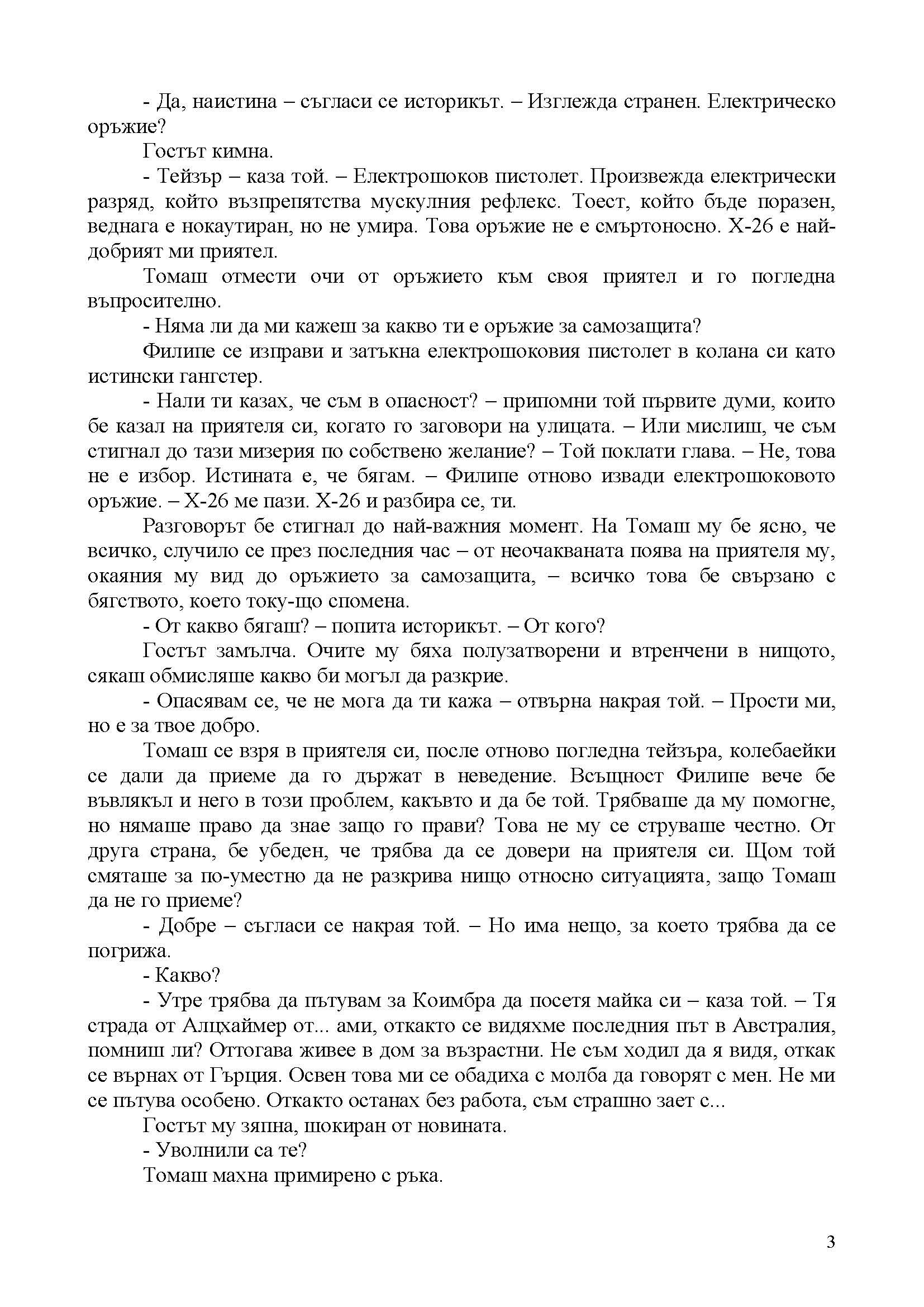 - Да, наистина – съгласи се историкът. – Изглежда странен. Електрическо оръжие?

Гостът кимна.

- Тейзър – каза той. – Електрошоков пистолет. Произвежда електрически разряд, който възпрепятства мускулния рефлекс. Тоест, който бъде поразен, веднага е нокаутиран, но не умира. Това оръжие не е смъртоносно. Х-26 е най-добрият ми приятел.

Томаш отмести очи от оръжието към своя приятел и го погледна въпросително.

- Няма ли да ми кажеш за какво ти е оръжие за самозащита?

Филипе се изправи и затъкна електрошоковия пистолет в колана си като истински гангстер.

- Нали ти казах, че съм в опасност? – припомни той първите думи, които бе казал на приятеля си, когато го заговори на улицата. – Или мислиш, че съм стигнал до тази мизерия по собствено желание? – Той поклати глава. – Не, това не е избор. Истината е, че бягам. – Филипе отново извади електрошоковото оръжие. – Х-26 ме пази. Х-26 и разбира се, ти.

Разговорът бе стигнал до най-важния момент. На Томаш му бе ясно, че всичко, случило се през последния час – от неочакваната поява на приятеля му, окаяния му вид до оръжието за самозащита, – всичко това бе свързано с бягството, което току-що спомена.

- От какво бягаш? – попита историкът. – От кого?

Гостът замълча. Очите му бяха полузатворени и втренчени в нищото, сякаш обмисляше какво би могъл да разкрие.

- Опасявам се, че не мога да ти кажа – отвърна накрая той. – Прости ми, но е за твое добро.

Томаш се взря в приятеля си, после отново погледна тейзъра, колебаейки се дали да приеме да го държат в неведение. Всъщност Филипе вече бе въвлякъл и него в този проблем, какъвто и да бе той. Трябваше да му помогне, но нямаше право да знае защо го прави? Това не му се струваше честно. От друга страна, бе убеден, че трябва да се довери на приятеля си. Щом той смяташе за по-уместно да не разкрива нищо относно ситуацията, защо Томаш да не го приеме?

- Добре – съгласи се накрая той. – Но има нещо, за което трябва да се погрижа.

- Какво?

- Утре трябва да пътувам за Коимбра да посетя майка си – каза той. – Тя страда от Алцхаймер от... ами, откакто се видяхме последния път в Австралия, помниш ли? Оттогава живее в дом за възрастни. Не съм ходил да я видя, откак се върнах от Гърция. Освен това ми се обадиха с молба да говорят с мен. Не ми се пътува особено. Откакто останах без работа, съм страшно зает с...

Гостът му зяпна, шокиран от новината.

- Уволнили са те?

Томаш махна примирено с ръка.

3